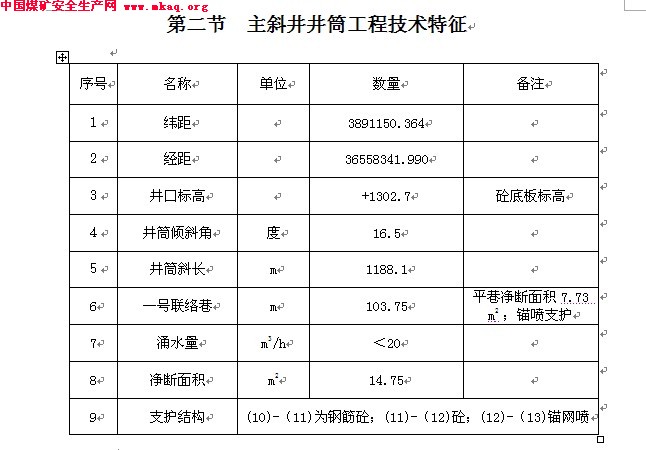 中国煤矿安全生产网 www.mkaq.org

第二节 主斜井井筒工程技术特征

| 序号 | 名称 | 单位 | 数量 | 备注 |
|---|---|---|---|---|
| 1 | 纬距 | | 3891150.364 | |
| 2 | 经距 | | 36558341.990 | |
| 3 | 井口标高 | | +1302.7 | 砼底板标高 |
| 4 | 井筒倾斜角 | 度 | 16.5 | |
| 5 | 井筒斜长 | m | 1188.1 | |
| 6 | 一号联络巷 | m | 103.75 | 平巷净断面积 7.73 $m^2$；锚喷支护 |
| 7 | 涌水量 | $m^3/h$ | ＜20 | |
| 8 | 净断面积 | $m^2$ | 14.75 | |
| 9 | 支护结构 | (10)-(11)为钢筋砼；(11)-(12)砼；(12)-(13)锚网喷 | | |